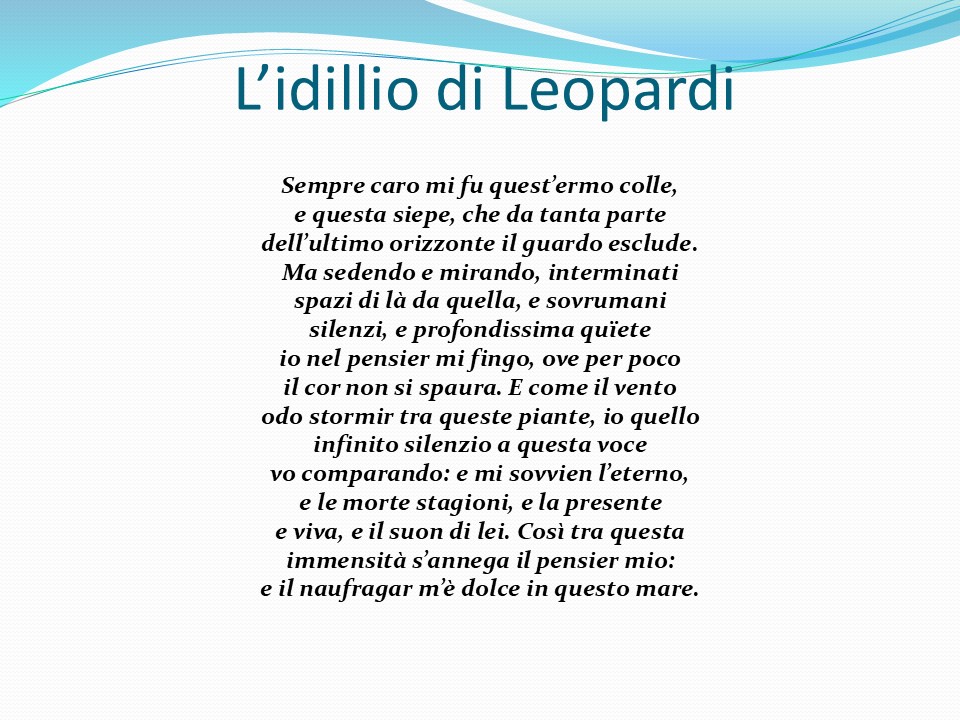 L’idillio di Leopardi

Sempre caro mi fu quest’ermo colle,
e questa siepe, che da tanta parte
dell’ultimo orizzonte il guardo esclude.
Ma sedendo e mirando, interminati
spazi di là da quella, e sovrumani
silenzi, e profondissima quïete
io nel pensier mi fingo, ove per poco
il cor non si spaura. E come il vento
odo stormir tra queste piante, io quello
infinito silenzio a questa voce
vo comparando: e mi sovvien l’eterno,
e le morte stagioni, e la presente
e viva, e il suon di lei. Così tra questa
immensità s’annega il pensier mio:
e il naufragar m’è dolce in questo mare.